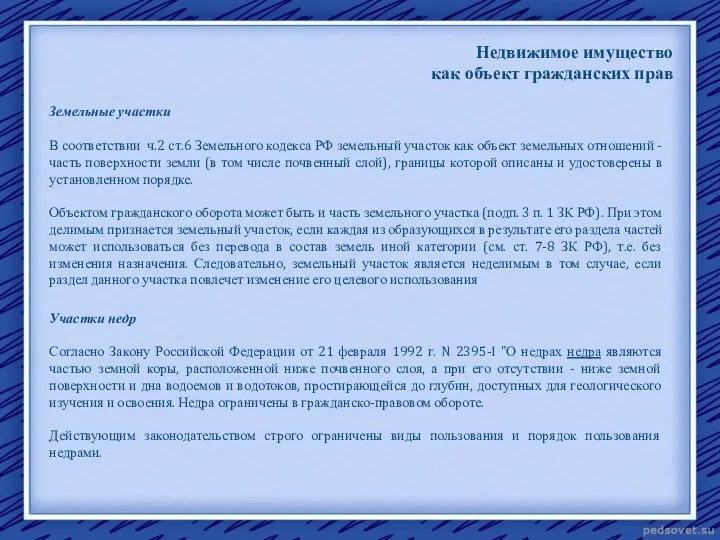 Недвижимое имущество
как объект гражданских прав

Земельные участки

В соответствии ч.2 ст.6 Земельного кодекса РФ земельный участок как объект земельных отношений - часть поверхности земли (в том числе почвенный слой), границы которой описаны и удостоверены в установленном порядке.

Объектом гражданского оборота может быть и часть земельного участка (подп. 3 п. 1 ЗК РФ). При этом делимым признается земельный участок, если каждая из образующихся в результате его раздела частей может использоваться без перевода в состав земель иной категории (см. ст. 7-8 ЗК РФ), т.е. без изменения назначения. Следовательно, земельный участок является неделимым в том случае, если раздел данного участка повлечет изменение его целевого использования

Участки недр

Согласно Закону Российской Федерации от 21 февраля 1992 г. N 2395-I "О недрах недра являются частью земной коры, расположенной ниже почвенного слоя, а при его отсутствии - ниже земной поверхности и дна водоемов и водотоков, простирающейся до глубин, доступных для геологического изучения и освоения. Недра ограничены в гражданско-правовом обороте.

Действующим законодательством строго ограничены виды пользования и порядок пользования недрами.

pedsovet.su